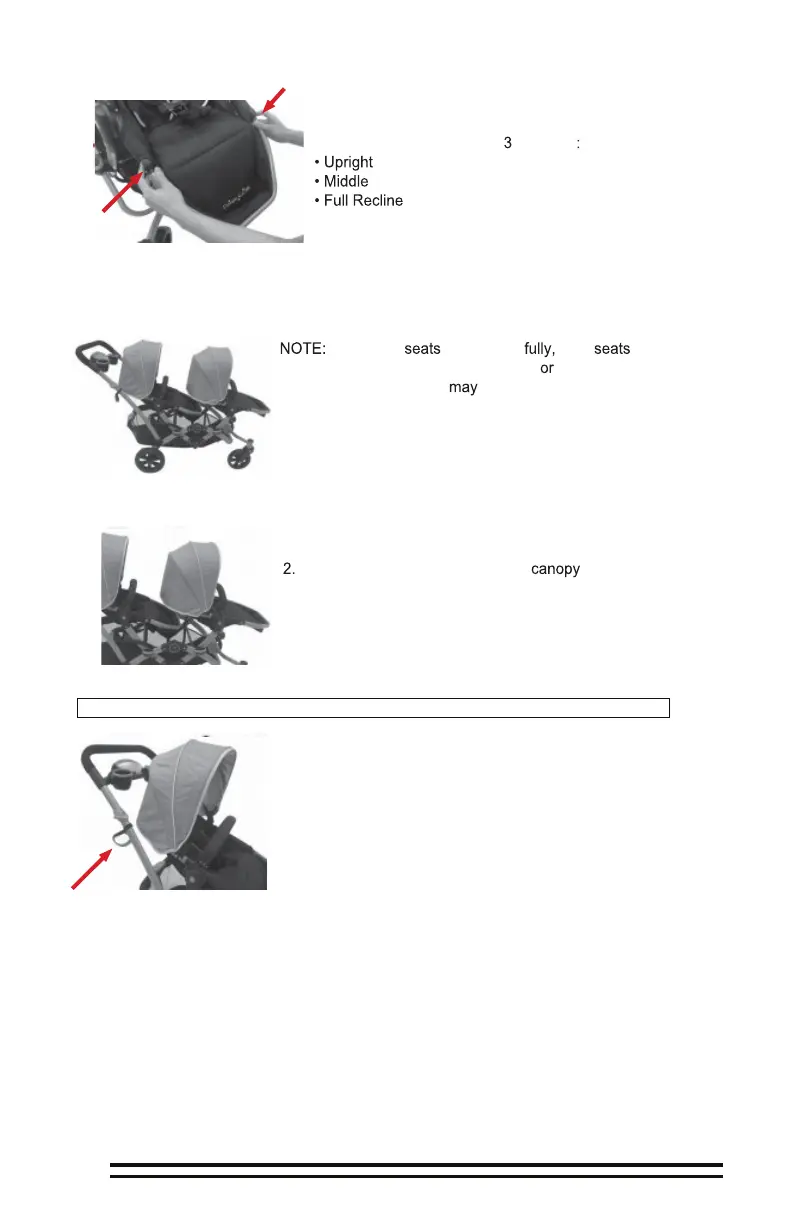 3 :
• Upright
• Middle
• Full Recline

NOTE: seats fully, seats or may

2. canopy